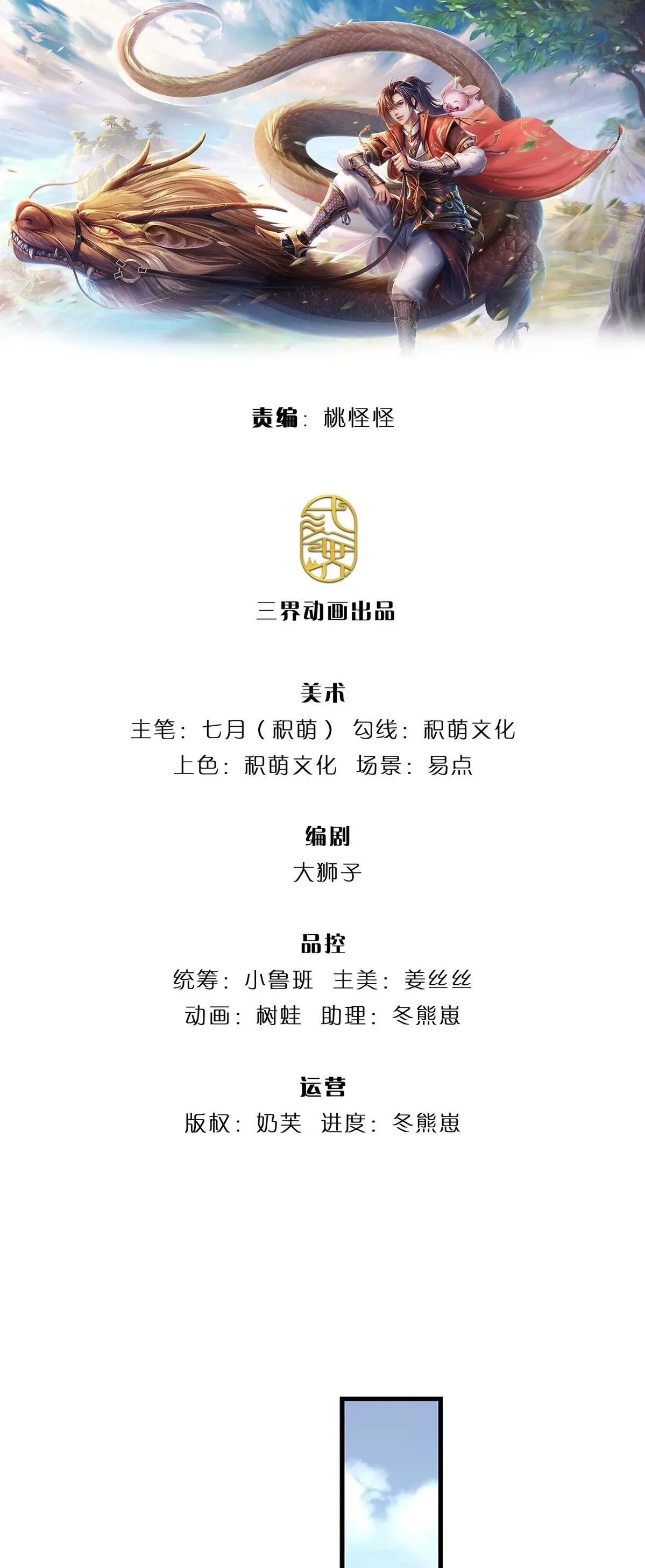 责编：桃怪怪

三界动画出品

美术
主笔：七月（积萌） 勾线：积萌文化
上色：积萌文化 场景：易点

编剧
大狮子

品控
统筹：小鲁班 主美：姜丝丝
动画：树蛙 助理：冬熊崽

运营
版权：奶芙 进度：冬熊崽